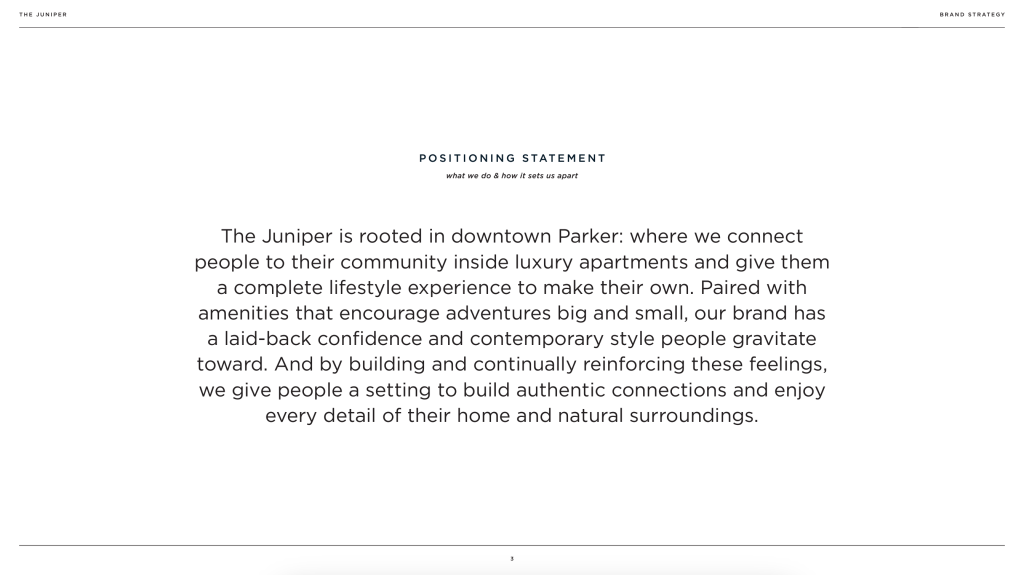 THE JUNIPER

BRAND STRATEGY

POSITIONING STATEMENT

what we do & how it sets us apart

The Juniper is rooted in downtown Parker: where we connect people to their community inside luxury apartments and give them a complete lifestyle experience to make their own. Paired with amenities that encourage adventures big and small, our brand has a laid-back confidence and contemporary style people gravitate toward. And by building and continually reinforcing these feelings, we give people a setting to build authentic connections and enjoy every detail of their home and natural surroundings.

3